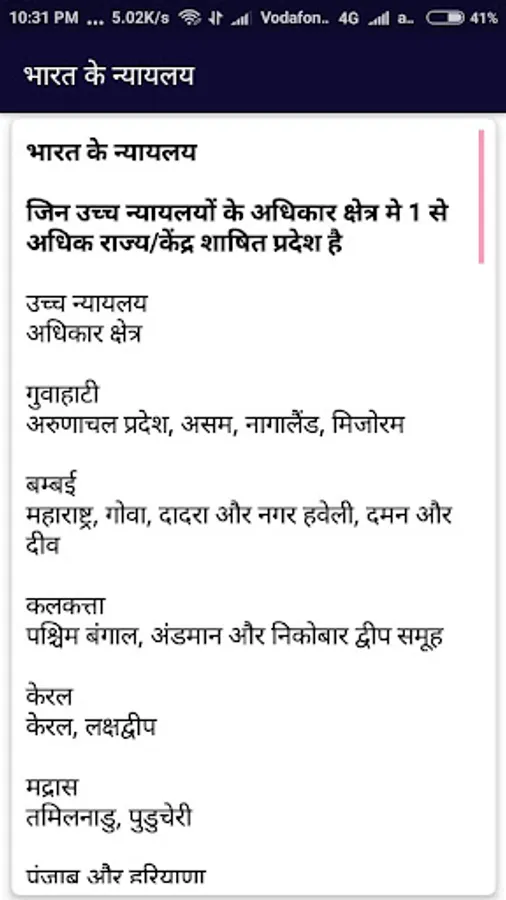 10:31 PM ... 5.02K/s Vodafon.. 4G a.. 41%

भारत के न्यायलय

भारत के न्यायलय

जिन उच्च न्यायलयों के अधिकार क्षेत्र मे 1 से अधिक राज्य/केंद्र शाषित प्रदेश है

उच्च न्यायलय
अधिकार क्षेत्र

गुवाहाटी
अरुणाचल प्रदेश, असम, नागालैंड, मिजोरम

बम्बई
महाराष्ट्र, गोवा, दादरा और नगर हवेली, दमन और दीव

कलकत्ता
पश्चिम बंगाल, अंडमान और निकोबार द्वीप समूह

केरल
केरल, लक्षद्वीप

मद्रास
तमिलनाडु, पुडुचेरी

पंजाब और हरियाणा